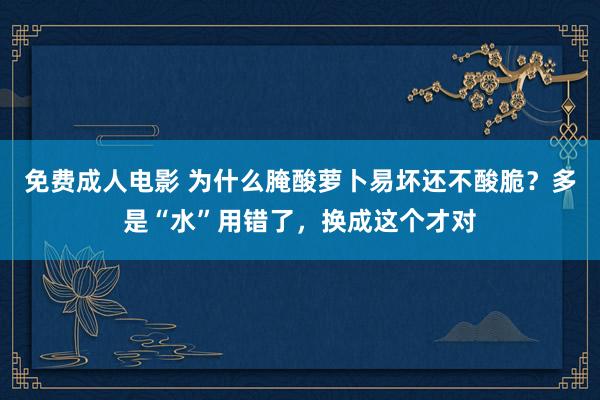 免费成人电影 为什么腌酸萝卜易坏还不酸脆？多是“水”用错了，换成这个才对